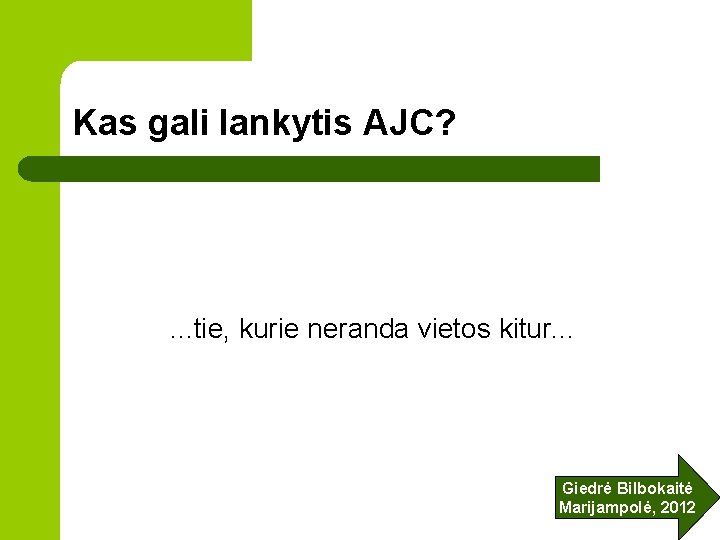 Kas gali lankytis AJC?

…tie, kurie neranda vietos kitur…

Giedrė Bilbokaitė
Marijampolė, 2012